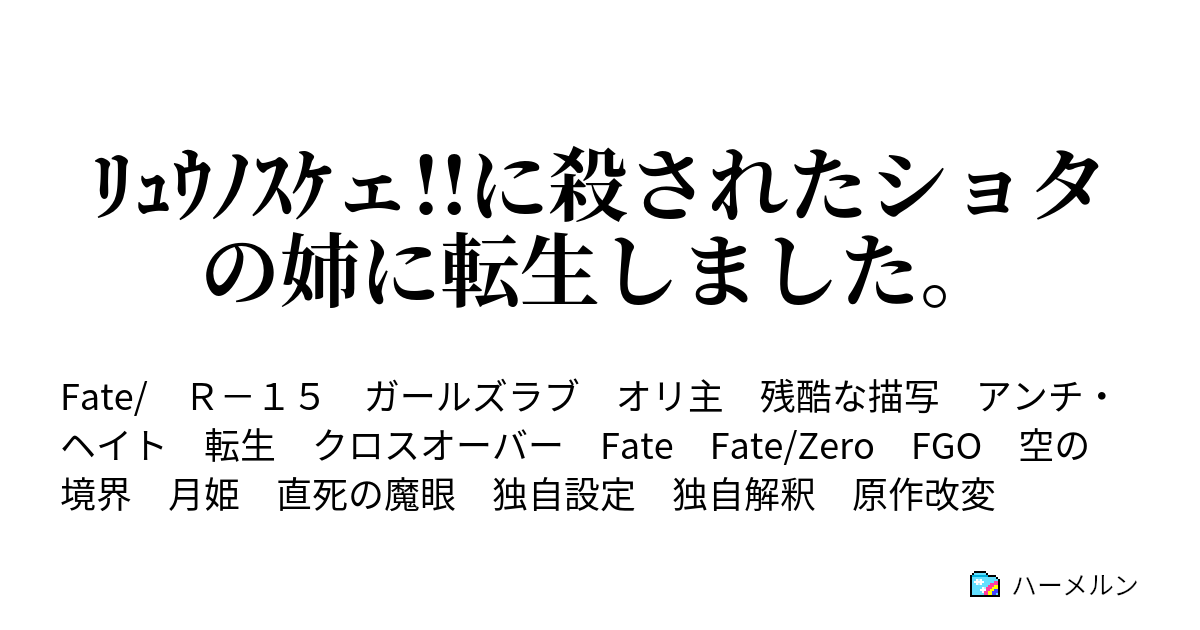 ﾘｭｳﾉｽｹｪ!!に殺されたショタの姉に転生しました。

Fate/　Ｒ－１５　ガールズラブ　オリ主　残酷な描写　アンチ・ヘイト　転生　クロスオーバー　Fate　Fate/Zero　FGO　空の境界　月姫　直死の魔眼　独自設定　独自解釈　原作改変

ハーメルン